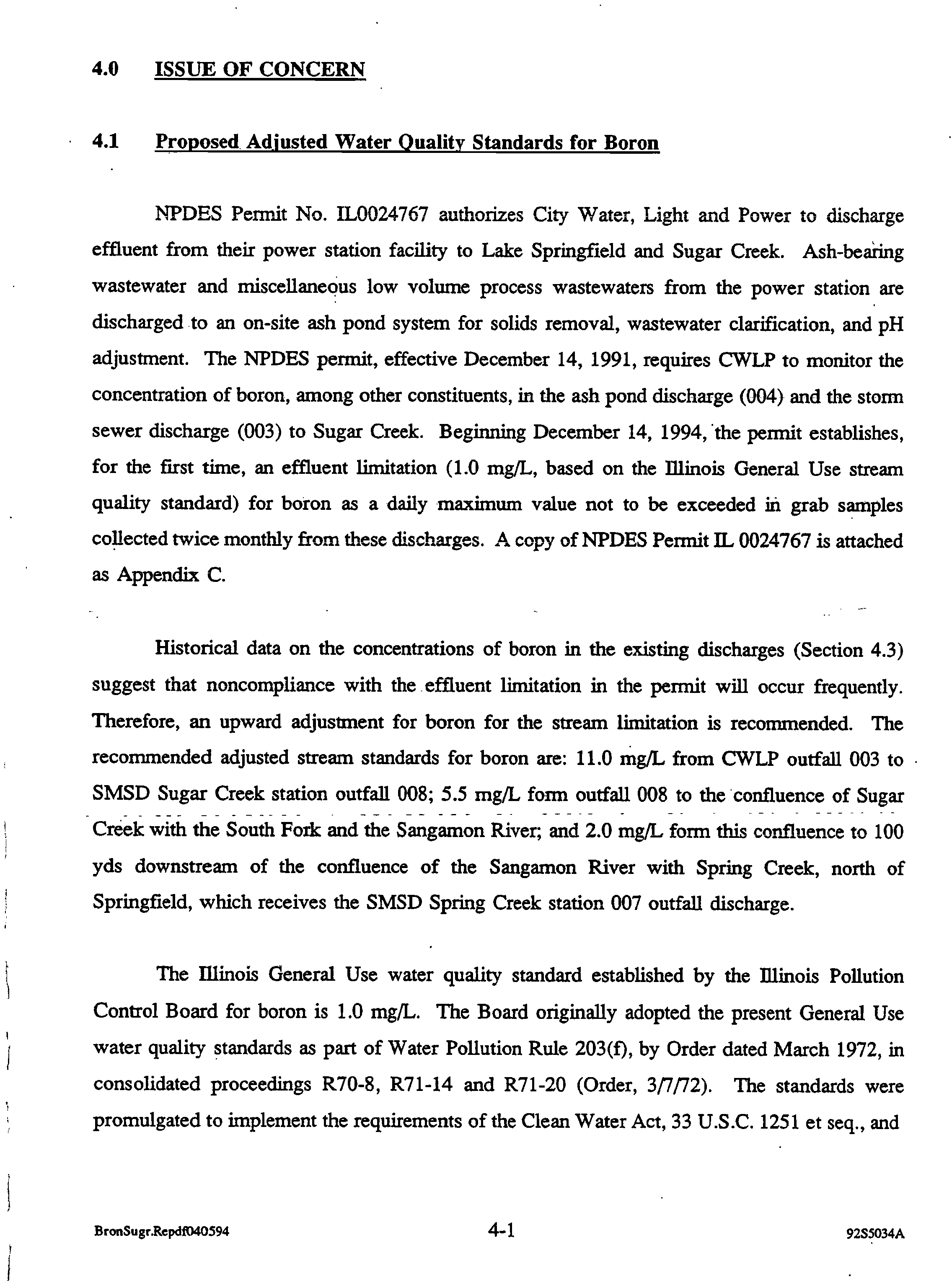 4.0 ISSUE OF CONCERN

4.1 Proposed Adjusted Water Quality Standards for Boron

NPDES Permit No. IL0024767 authorizes City Water, Light and Power to discharge effluent from their power station facility to Lake Springfield and Sugar Creek. Ash-bearing wastewater and miscellaneous low volume process wastewaters from the power station are discharged to an on-site ash pond system for solids removal, wastewater clarification, and pH adjustment. The NPDES permit, effective December 14, 1991, requires CWLP to monitor the concentration of boron, among other constituents, in the ash pond discharge (004) and the storm sewer discharge (003) to Sugar Creek. Beginning December 14, 1994, the permit establishes, for the first time, an effluent limitation (1.0 mg/L, based on the Illinois General Use stream quality standard) for boron as a daily maximum value not to be exceeded in grab samples collected twice monthly from these discharges. A copy of NPDES Permit IL 0024767 is attached as Appendix C.

Historical data on the concentrations of boron in the existing discharges (Section 4.3) suggest that noncompliance with the effluent limitation in the permit will occur frequently. Therefore, an upward adjustment for boron for the stream limitation is recommended. The recommended adjusted stream standards for boron are: 11.0 mg/L from CWLP outfall 003 to SMSD Sugar Creek station outfall 008; 5.5 mg/L form outfall 008 to the confluence of Sugar Creek with the South Fork and the Sangamon River; and 2.0 mg/L form this confluence to 100 yds downstream of the confluence of the Sangamon River with Spring Creek, north of Springfield, which receives the SMSD Spring Creek station 007 outfall discharge.

The Illinois General Use water quality standard established by the Illinois Pollution Control Board for boron is 1.0 mg/L. The Board originally adopted the present General Use water quality standards as part of Water Pollution Rule 203(f), by Order dated March 1972, in consolidated proceedings R70-8, R71-14 and R71-20 (Order, 3/7/72). The standards were promulgated to implement the requirements of the Clean Water Act, 33 U.S.C. 1251 et seq., and

BronSugr.Repdf040594 4-1 92S5034A